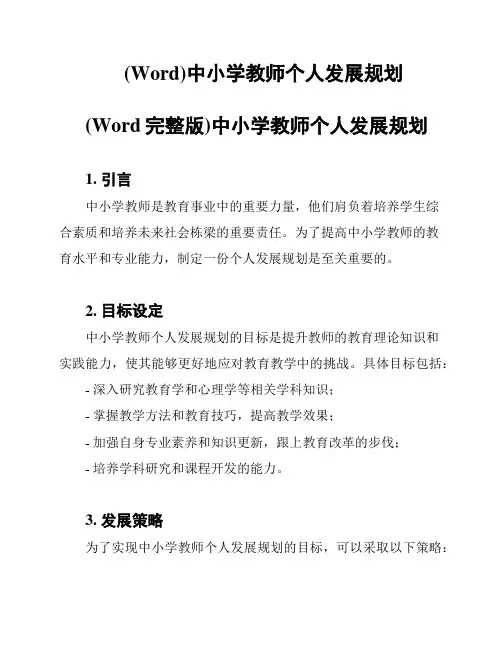 (Word)中小学教师个人发展规划

(Word 完整版)中小学教师个人发展规划

1. 引言

中小学教师是教育事业中的重要力量，他们肩负着培养学生综合素质和培养未来社会栋梁的重要责任。为了提高中小学教师的教育水平和专业能力，制定一份个人发展规划是至关重要的。

2. 目标设定

中小学教师个人发展规划的目标是提升教师的教育理论知识和实践能力，使其能够更好地应对教育教学中的挑战。具体目标包括：

- 深入研究教育学和心理学等相关学科知识；

- 掌握教学方法和教育技巧，提高教学效果；

- 加强自身专业素养和知识更新，跟上教育改革的步伐；

- 培养学科研究和课程开发的能力。

3. 发展策略

为了实现中小学教师个人发展规划的目标，可以采取以下策略：